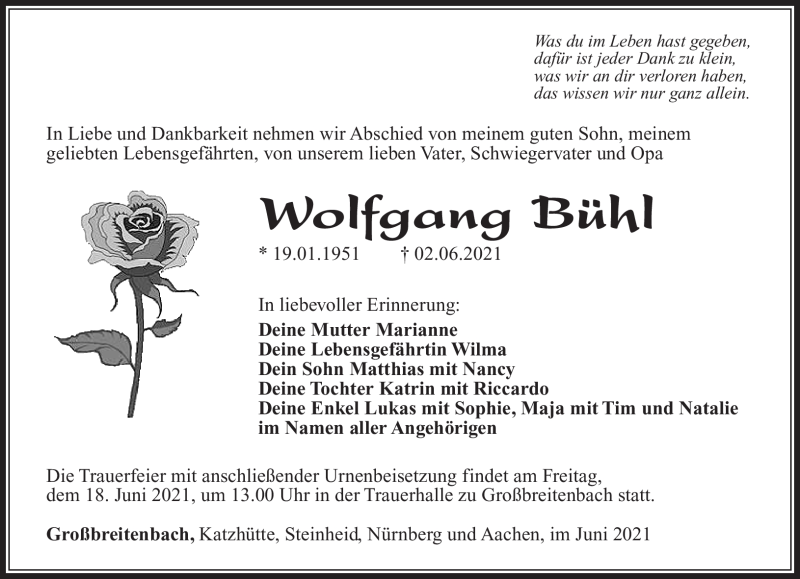 Was du im Leben hast gegeben,
dafür ist jeder Dank zu klein,
was wir an dir verloren haben,
das wissen wir nur ganz allein.

In Liebe und Dankbarkeit nehmen wir Abschied von meinem guten Sohn, meinem geliebten Lebensgefährten, von unserem lieben Vater, Schwiegervater und Opa

Wolfgang Bühl

* 19.01.1951 † 02.06.2021

In liebevoller Erinnerung:
Deine Mutter Marianne
Deine Lebensgefährtin Wilma
Dein Sohn Matthias mit Nancy
Deine Tochter Katrin mit Riccardo
Deine Enkel Lukas mit Sophie, Maja mit Tim und Natalie
im Namen aller Angehörigen

Die Trauerfeier mit anschließender Urnenbeisetzung findet am Freitag, dem 18. Juni 2021, um 13.00 Uhr in der Trauerhalle zu Großbreitenbach statt.

Großbreitenbach, Katzhütte, Steinheid, Nürnberg und Aachen, im Juni 2021